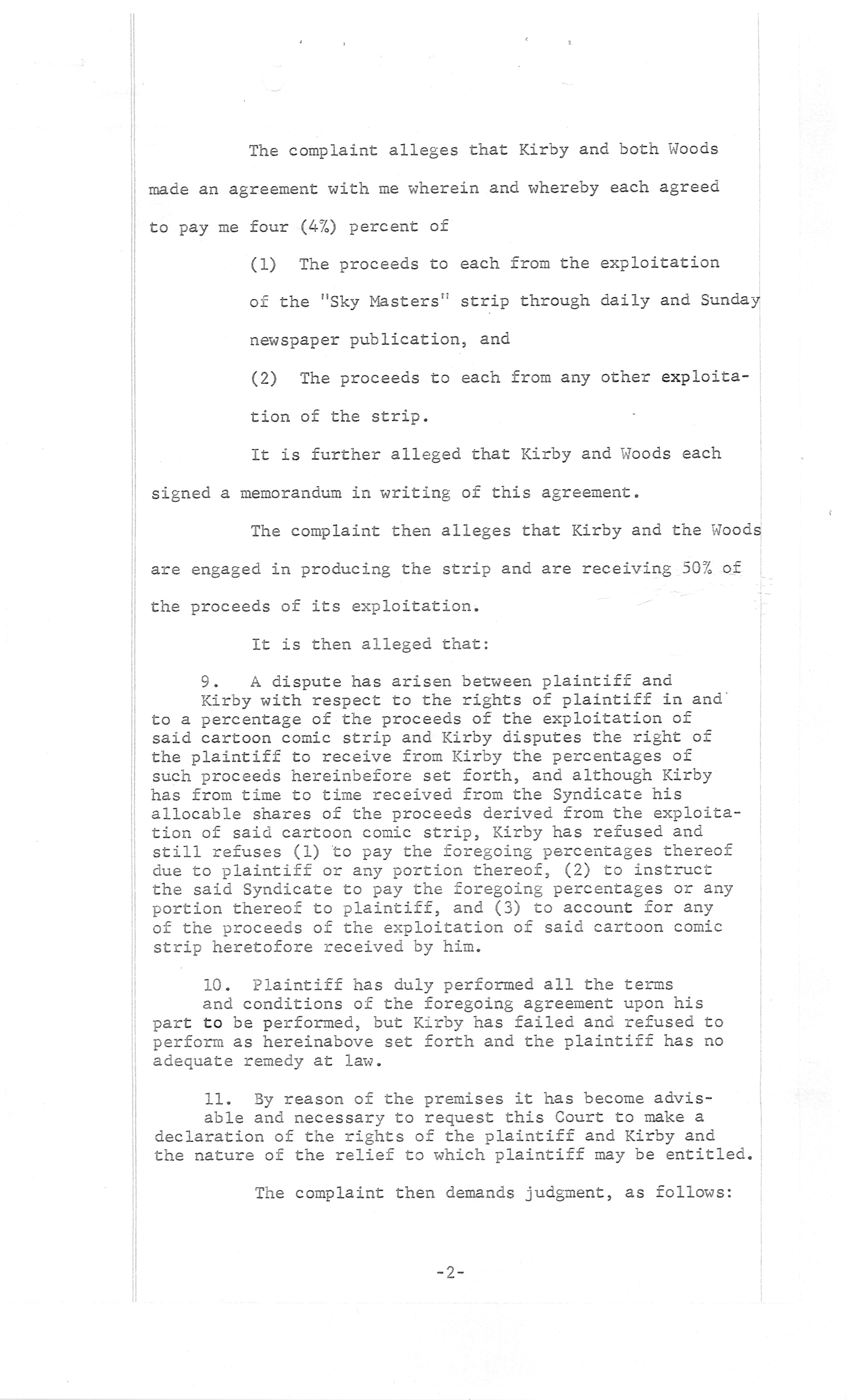 The complaint alleges that Kirby and both Woods made an agreement with me wherein and whereby each agreed to pay me four (4%) percent of

(1) The proceeds to each from the exploitation of the "Sky Masters" strip through daily and Sunday newspaper publication, and

(2) The proceeds to each from any other exploitation of the strip.

It is further alleged that Kirby and Woods each signed a memorandum in writing of this agreement.

The complaint then alleges that Kirby and the Woods are engaged in producing the strip and are receiving 50% of the proceeds of its exploitation.

It is then alleged that:

9. A dispute has arisen between plaintiff and Kirby with respect to the rights of plaintiff in and to a percentage of the proceeds of the exploitation of said cartoon comic strip and Kirby disputes the right of the plaintiff to receive from Kirby the percentages of such proceeds hereinbefore set forth, and although Kirby has from time to time received from the Syndicate his allocable shares of the proceeds derived from the exploitation of said cartoon comic strip, Kirby has refused and still refuses (1) to pay the foregoing percentages thereof due to plaintiff or any portion thereof, (2) to instruct the said Syndicate to pay the foregoing percentages or any portion thereof to plaintiff, and (3) to account for any of the proceeds of the exploitation of said cartoon comic strip heretofore received by him.

10. Plaintiff has duly performed all the terms and conditions of the foregoing agreement upon his part to be performed, but Kirby has failed and refused to perform as hereinabove set forth and the plaintiff has no adequate remedy at law.

11. By reason of the premises it has become advisable and necessary to request this Court to make a declaration of the rights of the plaintiff and Kirby and the nature of the relief to which plaintiff may be entitled.

The complaint then demands judgment, as follows:

-2-